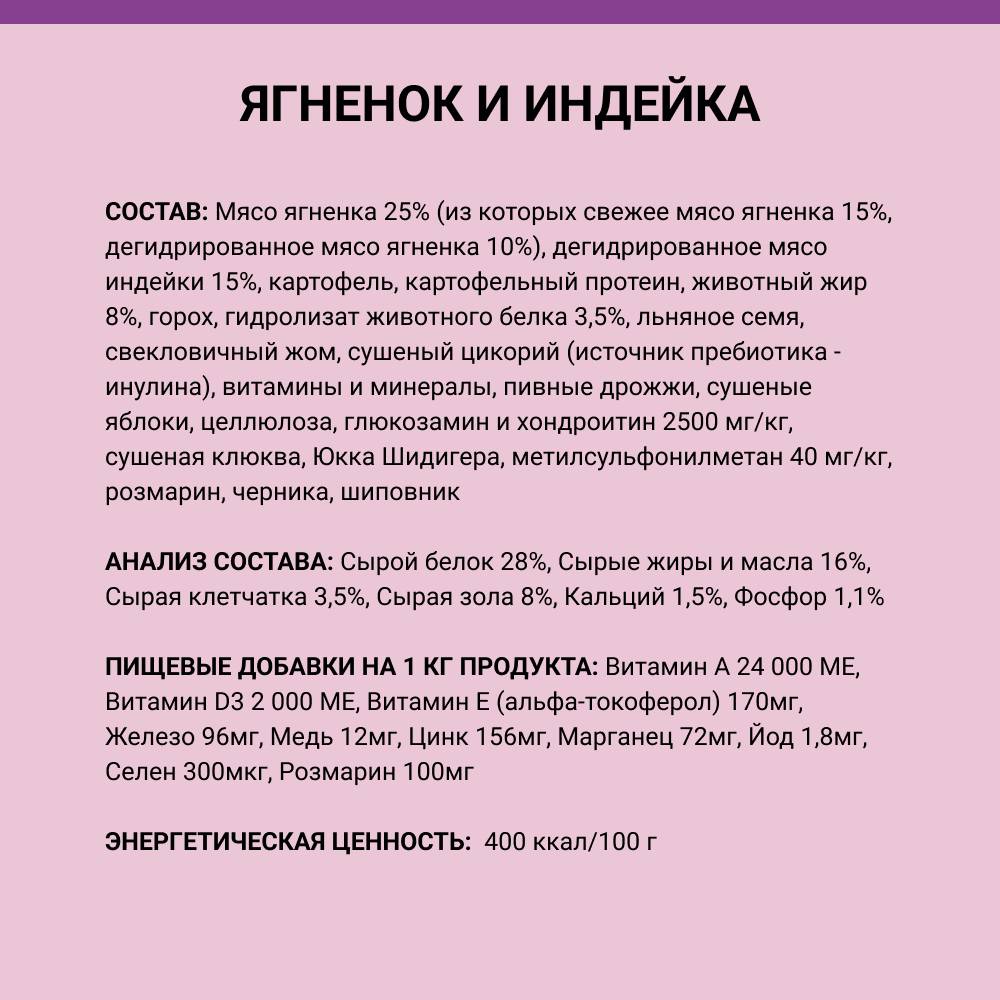 ЯГНЕНОК И ИНДЕЙКА

СОСТАВ: Мясо ягненка 25% (из которых свежее мясо ягненка 15%, дегидрированное мясо ягненка 10%), дегидрированное мясо индейки 15%, картофель, картофельный протеин, животный жир 8%, горох, гидролизат животного белка 3,5%, льняное семя, свекловичный жом, сушеный цикорий (источник пребиотика - инулина), витамины и минералы, пивные дрожжи, сушеные яблоки, целлюлоза, глюкозамин и хондроитин 2500 мг/кг, сушеная клюква, Юкка Шидигера, метилсульфонилметан 40 мг/кг, розмарин, черника, шиповник

АНАЛИЗ СОСТАВА: Сырой белок 28%, Сырые жиры и масла 16%, Сырая клетчатка 3,5%, Сырая зола 8%, Кальций 1,5%, Фосфор 1,1%

ПИЩЕВЫЕ ДОБАВКИ НА 1 КГ ПРОДУКТА: Витамин А 24 000 МЕ, Витамин D3 2 000 МЕ, Витамин Е (альфа-токоферол) 170мг, Железо 96мг, Медь 12мг, Цинк 156мг, Марганец 72мг, Йод 1,8мг, Селен 300мкг, Розмарин 100мг

ЭНЕРГЕТИЧЕСКАЯ ЦЕННОСТЬ: 400 ккал/100 г